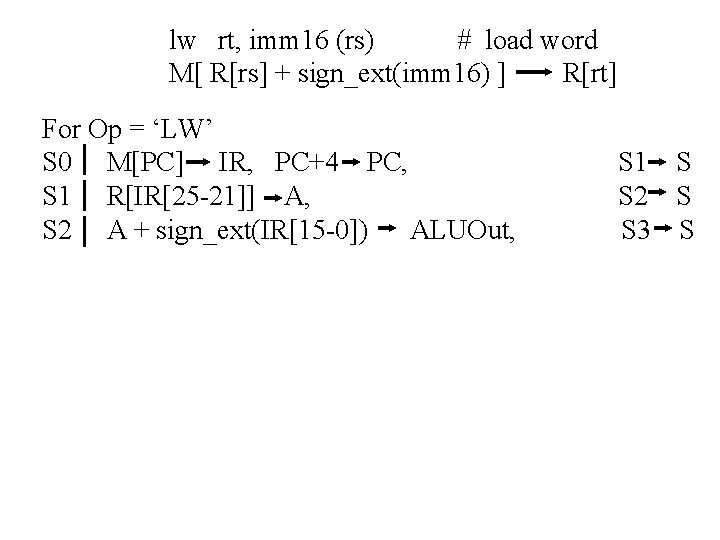 lw rt, imm16 (rs) # load word
M[ R[rs] + sign_ext(imm16) ] → R[rt]

For Op = 'LW'
S0 | M[PC] → IR, PC+4 → PC, S1 → S
S1 | R[IR[25-21]] → A, S2 → S
S2 | A + sign_ext(IR[15-0]) → ALUOut, S3 → S